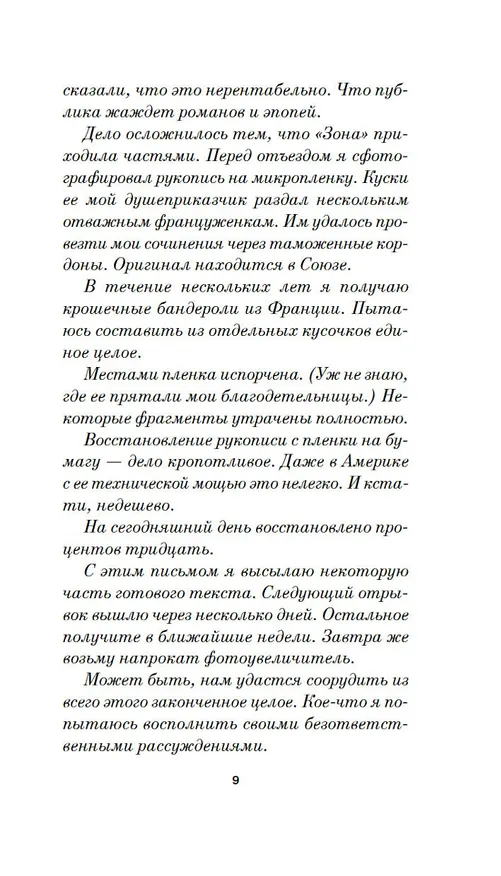 сказали, что это нерентабельно. Что публика жаждет романов и эпопей.

Дело осложнилось тем, что «Зона» приходила частями. Перед отъездом я сфотографировал рукопись на микропленку. Куски ее мой душеприказчик раздал нескольким отважным француженкам. Им удалось провезти мои сочинения через таможенные кордоны. Оригинал находится в Союзе.

В течение нескольких лет я получаю крошечные бандероли из Франции. Пытаюсь составить из отдельных кусочков единое целое.

Местами пленка испорчена. (Уж не знаю, где ее прятали мои благодетельницы.) Некоторые фрагменты утрачены полностью.

Восстановление рукописи с пленки на бумагу — дело кропотливое. Даже в Америке с ее технической мощью это нелегко. И кстати, недешево.

На сегодняшний день восстановлено процентов тридцать.

С этим письмом я высылаю некоторую часть готового текста. Следующий отрывок вышлю через несколько дней. Остальное получите в ближайшие недели. Завтра же возьму напрокат фотоувеличитель.

Может быть, нам удастся соорудить из всего этого законченное целое. Кое-что я попытаюсь восполнить своими безответственными рассуждениями.

9